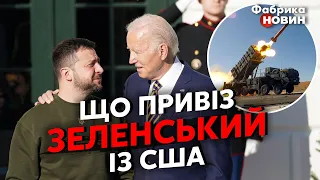 Фабрика НОВИН

ЩО ПРИВІЗ ЗЕЛЕНСЬКИЙ ІЗ США